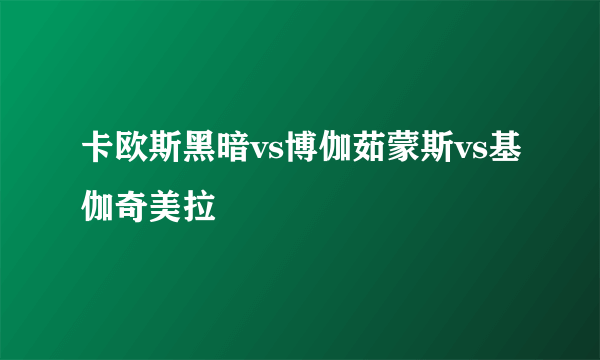 卡欧斯黑暗vs博伽茹蒙斯vs基伽奇美拉